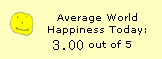 Average World Happiness Today:
3.00 out of 5